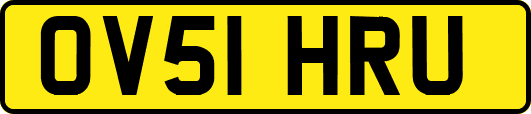 OV51 HRU